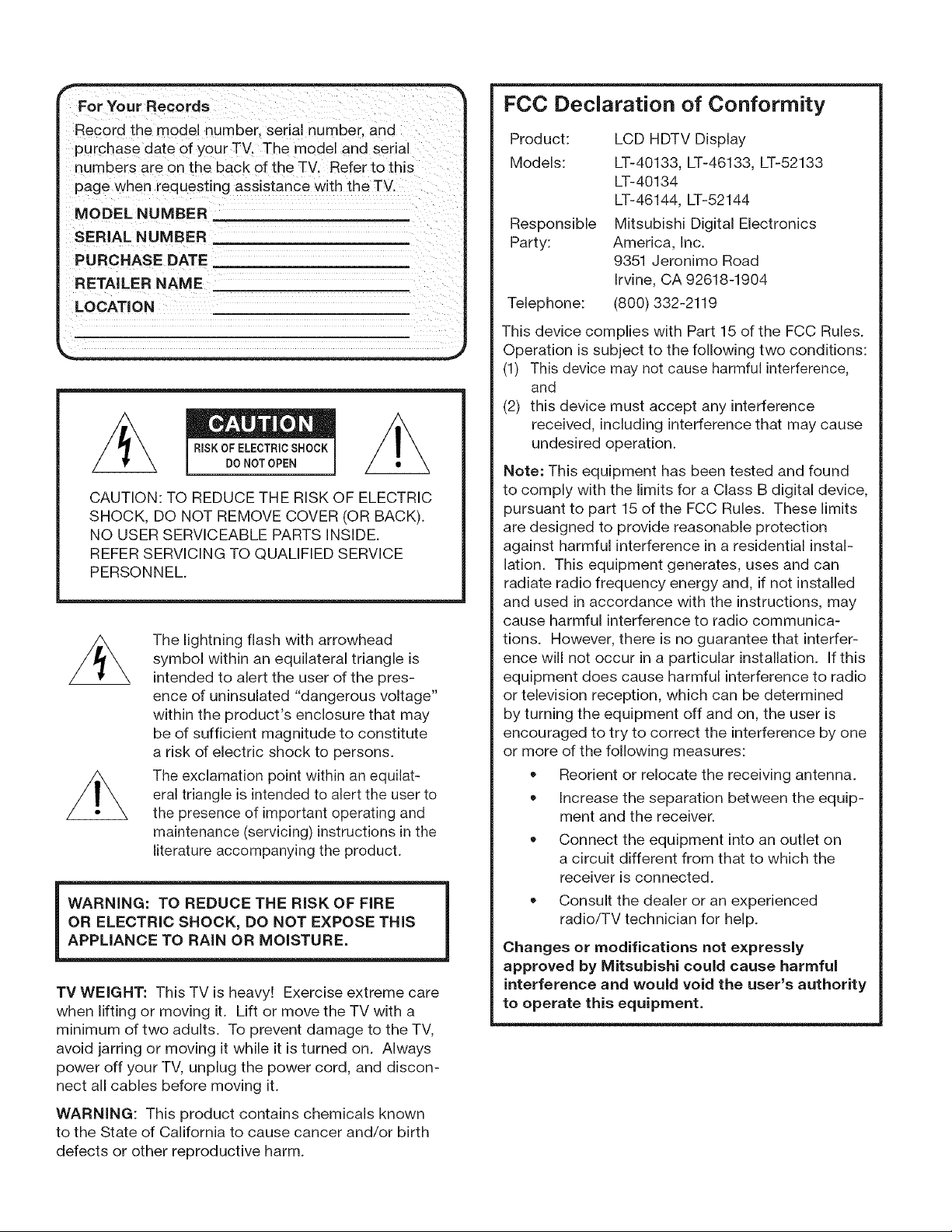 For Your Records

Record the model number, serial number, and purchase date of your TV. The model and serial numbers are on the back of the TV. Refer to this page when requesting assistance with the TV.

MODEL NUMBER ____

SERIAL NUMBER ____

PURCHASE DATE ____

RETAILER NAME ____

LOCATION ____

____

CAUTION

RISK OF ELECTRIC SHOCK
DO NOT OPEN

CAUTION: TO REDUCE THE RISK OF ELECTRIC SHOCK, DO NOT REMOVE COVER (OR BACK). NO USER SERVICEABLE PARTS INSIDE. REFER SERVICING TO QUALIFIED SERVICE PERSONNEL.

The lightning flash with arrowhead symbol within an equilateral triangle is intended to alert the user of the presence of uninsulated "dangerous voltage" within the product's enclosure that may be of sufficient magnitude to constitute a risk of electric shock to persons.

The exclamation point within an equilateral triangle is intended to alert the user to the presence of important operating and maintenance (servicing) instructions in the literature accompanying the product.

WARNING: TO REDUCE THE RISK OF FIRE OR ELECTRIC SHOCK, DO NOT EXPOSE THIS APPLIANCE TO RAIN OR MOISTURE.

TV WEIGHT: This TV is heavy! Exercise extreme care when lifting or moving it. Lift or move the TV with a minimum of two adults. To prevent damage to the TV, avoid jarring or moving it while it is turned on. Always power off your TV, unplug the power cord, and disconnect all cables before moving it.

WARNING: This product contains chemicals known to the State of California to cause cancer and/or birth defects or other reproductive harm.

FCC Declaration of Conformity

Product: LCD HDTV Display
Models: LT-40133, LT-46133, LT-52133
LT-40134
LT-46144, LT-52144
Responsible Party: Mitsubishi Digital Electronics America, Inc.
9351 Jeronimo Road
Irvine, CA 92618-1904
Telephone: (800) 332-2119

This device complies with Part 15 of the FCC Rules. Operation is subject to the following two conditions:
(1) This device may not cause harmful interference, and
(2) this device must accept any interference received, including interference that may cause undesired operation.

Note: This equipment has been tested and found to comply with the limits for a Class B digital device, pursuant to part 15 of the FCC Rules. These limits are designed to provide reasonable protection against harmful interference in a residential installation. This equipment generates, uses and can radiate radio frequency energy and, if not installed and used in accordance with the instructions, may cause harmful interference to radio communications. However, there is no guarantee that interference will not occur in a particular installation. If this equipment does cause harmful interference to radio or television reception, which can be determined by turning the equipment off and on, the user is encouraged to try to correct the interference by one or more of the following measures:
• Reorient or relocate the receiving antenna.
• Increase the separation between the equipment and the receiver.
• Connect the equipment into an outlet on a circuit different from that to which the receiver is connected.
• Consult the dealer or an experienced radio/TV technician for help.

Changes or modifications not expressly approved by Mitsubishi could cause harmful interference and would void the user's authority to operate this equipment.